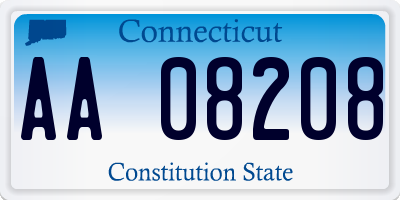 Connecticut

AA 08208

Constitution State